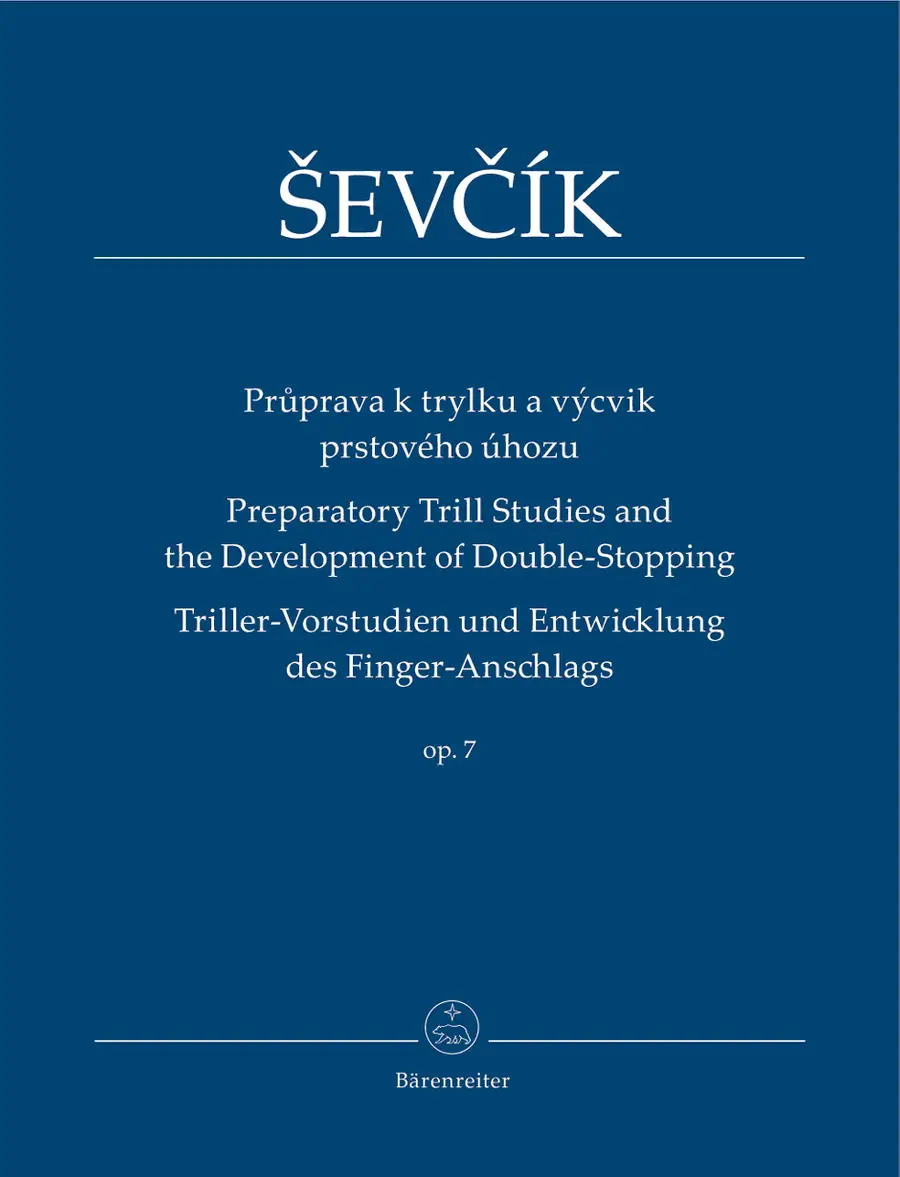 ŠEVČÍK

Průprava k trylku a výcvik prstového úhozu

Preparatory Trill Studies and the Development of Double-Stopping

Triller-Vorstudien und Entwicklung des Finger-Anschlags

op. 7

Bärenreiter